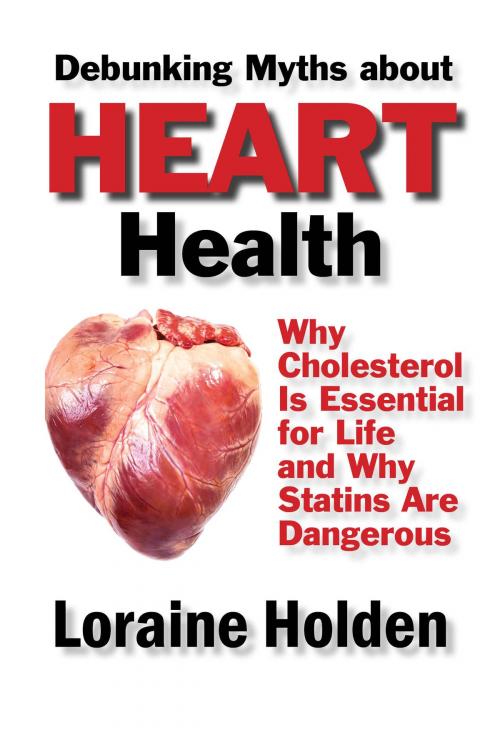 Debunking Myths about
HEART
Health

Why Cholesterol Is Essential for Life and Why Statins Are Dangerous

Loraine Holden